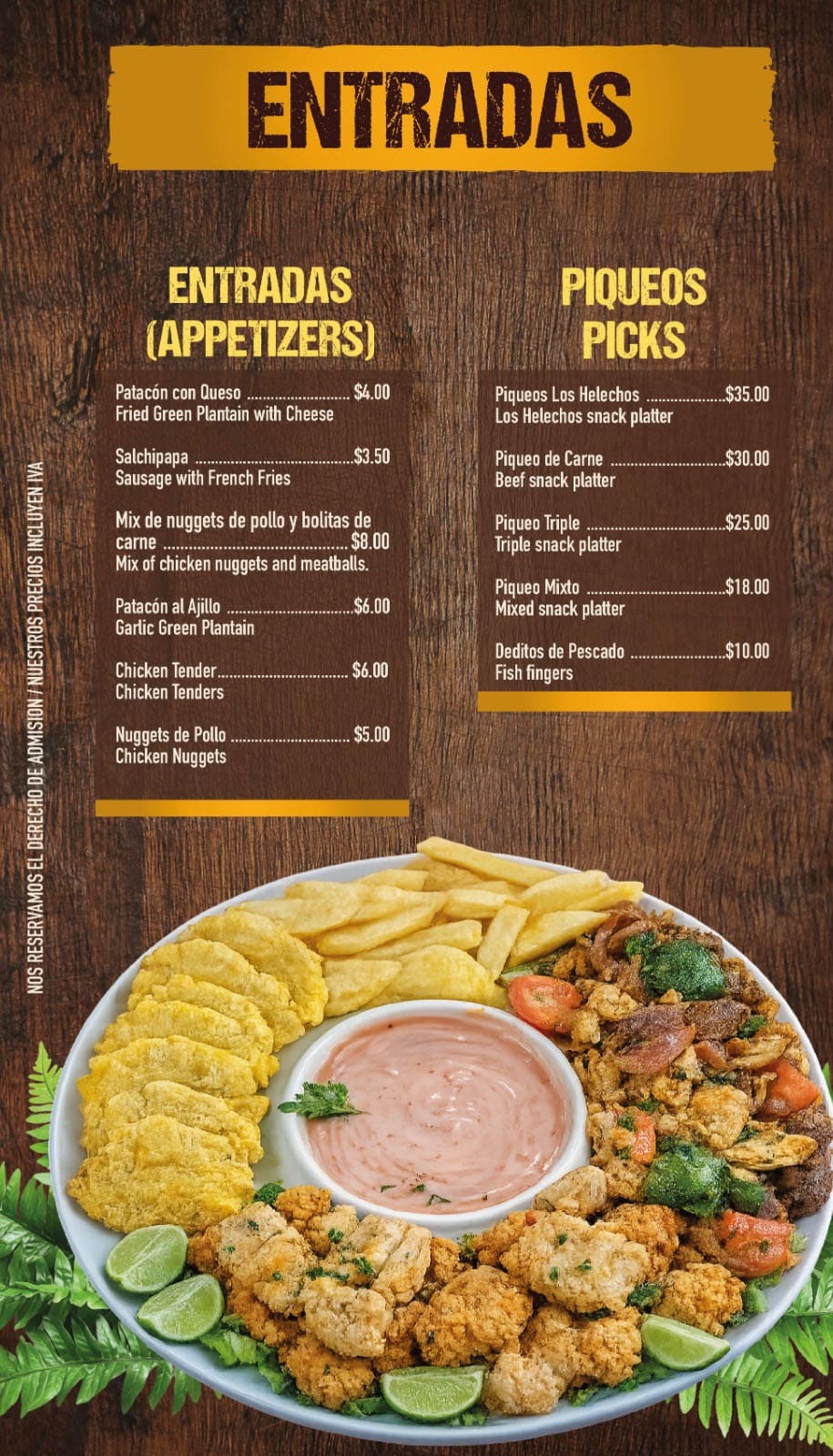 ENTRADAS

ENTRADAS
(APPETIZERS)

Patacón con Queso $4.00
Fried Green Plantain with Cheese

Salchipapa $3.50
Sausage with French Fries

Mix de nuggets de pollo y bolitas de carne $8.00
Mix of chicken nuggets and meatballs.

Patacón al Ajillo $6.00
Garlic Green Plantain

Chicken Tender $6.00
Chicken Tenders

Nuggets de Pollo $5.00
Chicken Nuggets

PIQUEOS
PICKS

Piqueos Los Helechos $35.00
Los Helechos snack platter

Piqueo de Carne $30.00
Beef snack platter

Piqueo Triple $25.00
Triple snack platter

Piqueo Mixto $18.00
Mixed snack platter

Deditos de Pescado $10.00
Fish fingers

NOS RESERVAMOS EL DERECHO DE ADMISION / NUESTROS PRECIOS INCLUYEN IVA